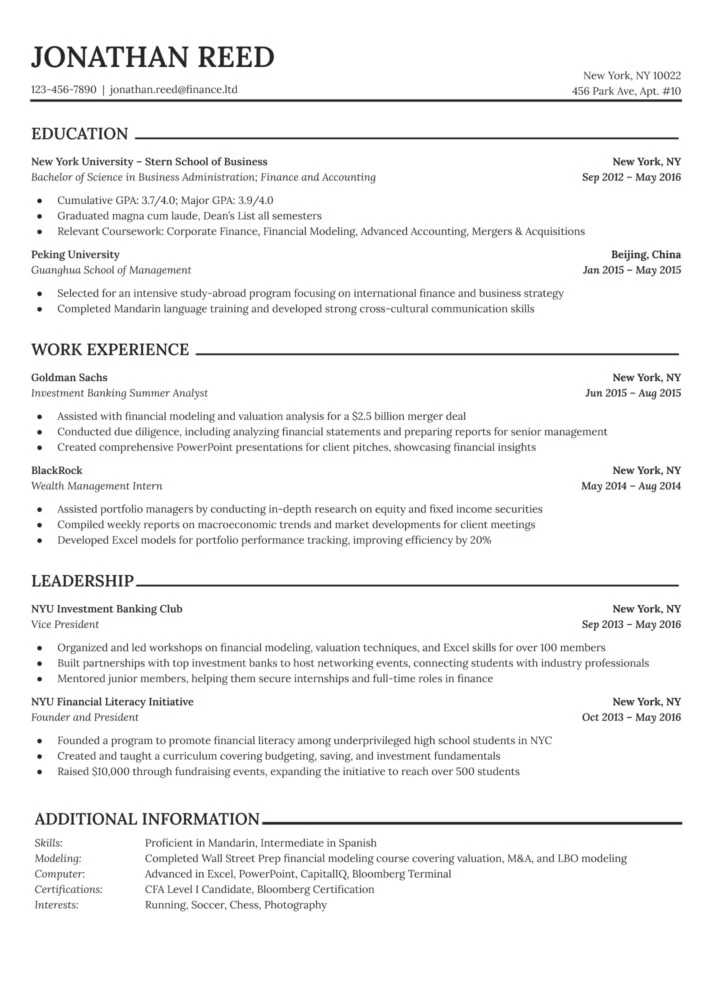 JONATHAN REED

123-456-7890 | jonathan.reed@finance.ltd

New York, NY 10022
456 Park Ave, Apt. #10

EDUCATION

New York University – Stern School of Business
New York, NY
Bachelor of Science in Business Administration; Finance and Accounting
Sep 2012 – May 2016

- Cumulative GPA: 3.7/4.0; Major GPA: 3.9/4.0
- Graduated magna cum laude, Dean's List all semesters
- Relevant Coursework: Corporate Finance, Financial Modeling, Advanced Accounting, Mergers & Acquisitions

Peking University
Beijing, China
Guanghua School of Management
Jan 2015 – May 2015

- Selected for an intensive study-abroad program focusing on international finance and business strategy
- Completed Mandarin language training and developed strong cross-cultural communication skills

WORK EXPERIENCE

Goldman Sachs
New York, NY
Investment Banking Summer Analyst
Jun 2015 – Aug 2015

- Assisted with financial modeling and valuation analysis for a $2.5 billion merger deal
- Conducted due diligence, including analyzing financial statements and preparing reports for senior management
- Created comprehensive PowerPoint presentations for client pitches, showcasing financial insights

BlackRock
New York, NY
Wealth Management Intern
May 2014 – Aug 2014

- Assisted portfolio managers by conducting in-depth research on equity and fixed income securities
- Compiled weekly reports on macroeconomic trends and market developments for client meetings
- Developed Excel models for portfolio performance tracking, improving efficiency by 20%

LEADERSHIP

NYU Investment Banking Club
New York, NY
Vice President
Sep 2013 – May 2016

- Organized and led workshops on financial modeling, valuation techniques, and Excel skills for over 100 members
- Built partnerships with top investment banks to host networking events, connecting students with industry professionals
- Mentored junior members, helping them secure internships and full-time roles in finance

NYU Financial Literacy Initiative
New York, NY
Founder and President
Oct 2013 – May 2016

- Founded a program to promote financial literacy among underprivileged high school students in NYC
- Created and taught a curriculum covering budgeting, saving, and investment fundamentals
- Raised $10,000 through fundraising events, expanding the initiative to reach over 500 students

ADDITIONAL INFORMATION

| | |
|---|---|
| Skills: | Proficient in Mandarin, Intermediate in Spanish |
| Modeling: | Completed Wall Street Prep financial modeling course covering valuation, M&A, and LBO modeling |
| Computer: | Advanced in Excel, PowerPoint, CapitalIQ, Bloomberg Terminal |
| Certifications: | CFA Level I Candidate, Bloomberg Certification |
| Interests: | Running, Soccer, Chess, Photography |